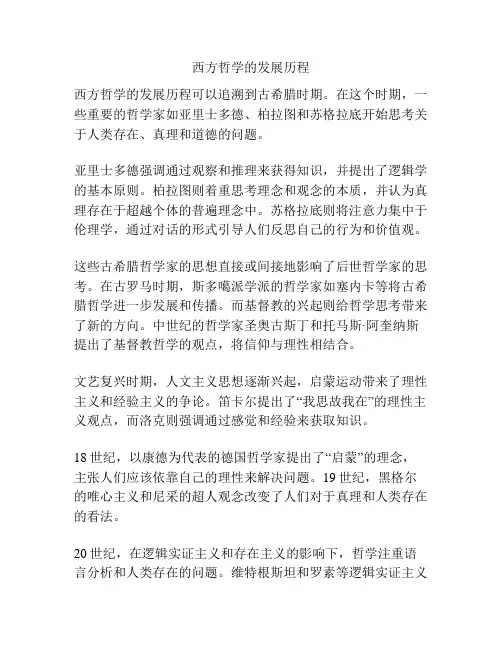 西方哲学的发展历程

西方哲学的发展历程可以追溯到古希腊时期。在这个时期，一些重要的哲学家如亚里士多德、柏拉图和苏格拉底开始思考关于人类存在、真理和道德的问题。

亚里士多德强调通过观察和推理来获得知识，并提出了逻辑学的基本原则。柏拉图则着重思考理念和观念的本质，并认为真理存在于超越个体的普遍理念中。苏格拉底则将注意力集中于伦理学，通过对话的形式引导人们反思自己的行为和价值观。

这些古希腊哲学家的思想直接或间接地影响了后世哲学家的思考。在古罗马时期，斯多噶派学派的哲学家如塞内卡等将古希腊哲学进一步发展和传播。而基督教的兴起则给哲学思考带来了新的方向。中世纪的哲学家圣奥古斯丁和托马斯·阿奎纳斯提出了基督教哲学的观点，将信仰与理性相结合。

文艺复兴时期，人文主义思想逐渐兴起，启蒙运动带来了理性主义和经验主义的争论。笛卡尔提出了“我思故我在”的理性主义观点，而洛克则强调通过感觉和经验来获取知识。

18世纪，以康德为代表的德国哲学家提出了“启蒙”的理念，主张人们应该依靠自己的理性来解决问题。19世纪，黑格尔的唯心主义和尼采的超人观念改变了人们对于真理和人类存在的看法。

20世纪，在逻辑实证主义和存在主义的影响下，哲学注重语言分析和人类存在的问题。维特根斯坦和罗素等逻辑实证主义